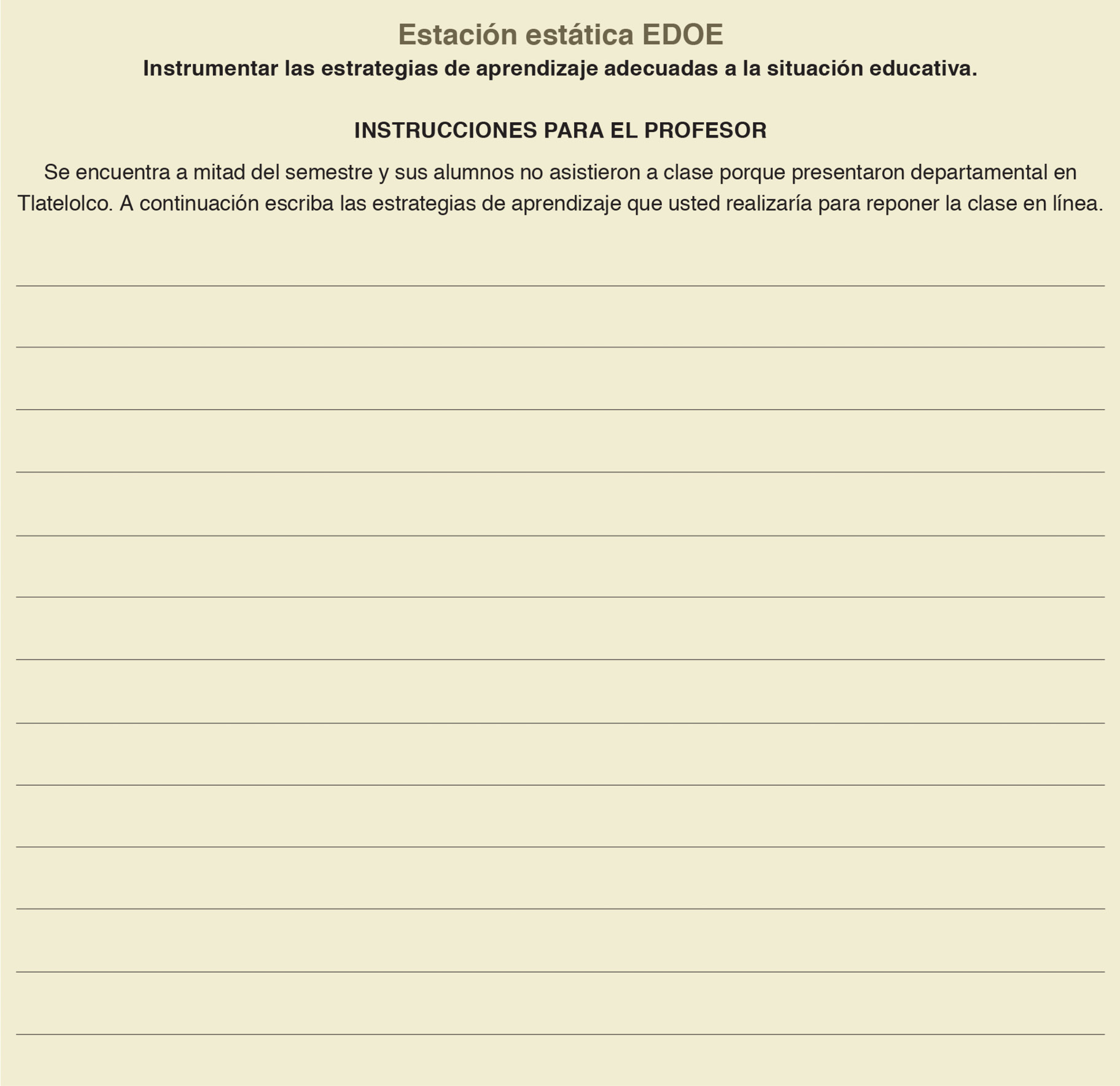 Estación estática EDOE

Instrumentar las estrategias de aprendizaje adecuadas a la situación educativa.

INSTRUCCIONES PARA EL PROFESOR

Se encuentra a mitad del semestre y sus alumnos no asistieron a clase porque presentaron departamental en Tlatelolco. A continuación escriba las estrategias de aprendizaje que usted realizaría para reponer la clase en línea.